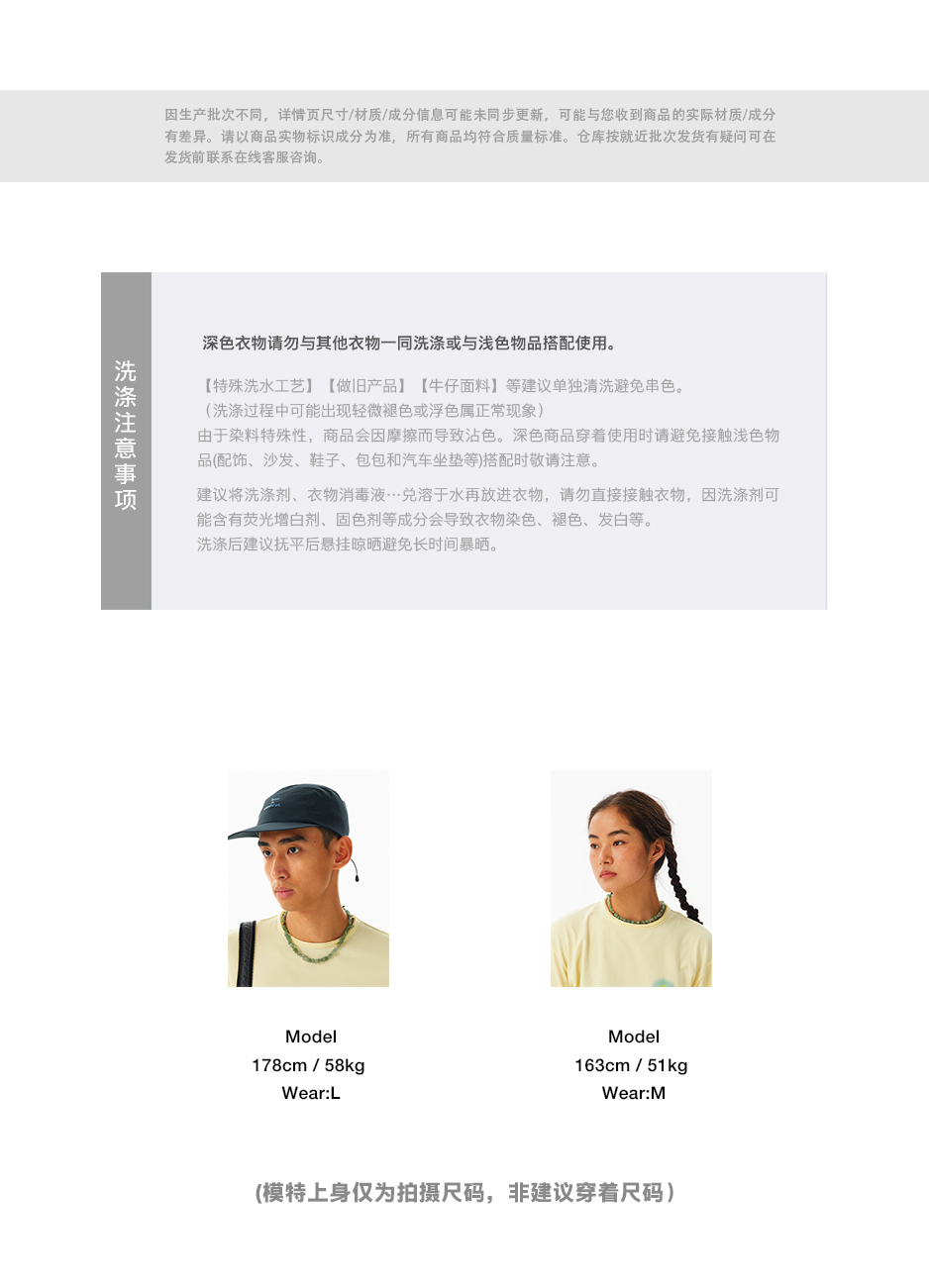 因生产批次不同，详情页尺寸/材质/成分信息可能未同步更新，可能与您收到商品的实际材质/成分有差异。请以商品实物标识成分为准，所有商品均符合质量标准。仓库按就近批次发货有疑问可在发货前联系在线客服咨询。

洗涤注意事项

深色衣物请勿与其他衣物一同洗涤或与浅色物品搭配使用。

【特殊洗水工艺】【做旧产品】【牛仔面料】等建议单独清洗避免串色。
（洗涤过程中可能出现轻微褪色或浮色属正常现象）
由于染料特殊性，商品会因摩擦而导致沾色。深色商品穿着使用时请避免接触浅色物品(配饰、沙发、鞋子、包包和汽车坐垫等)搭配时敬请注意。

建议将洗涤剂、衣物消毒液…兑溶于水再放进衣物，请勿直接接触衣物，因洗涤剂可能含有荧光增白剂、固色剂等成分会导致衣物染色、褪色、发白等。
洗涤后建议抚平后悬挂晾晒避免长时间暴晒。

Model
178cm / 58kg
Wear:L

Model
163cm / 51kg
Wear:M

(模特上身仅为拍摄尺码，非建议穿着尺码)